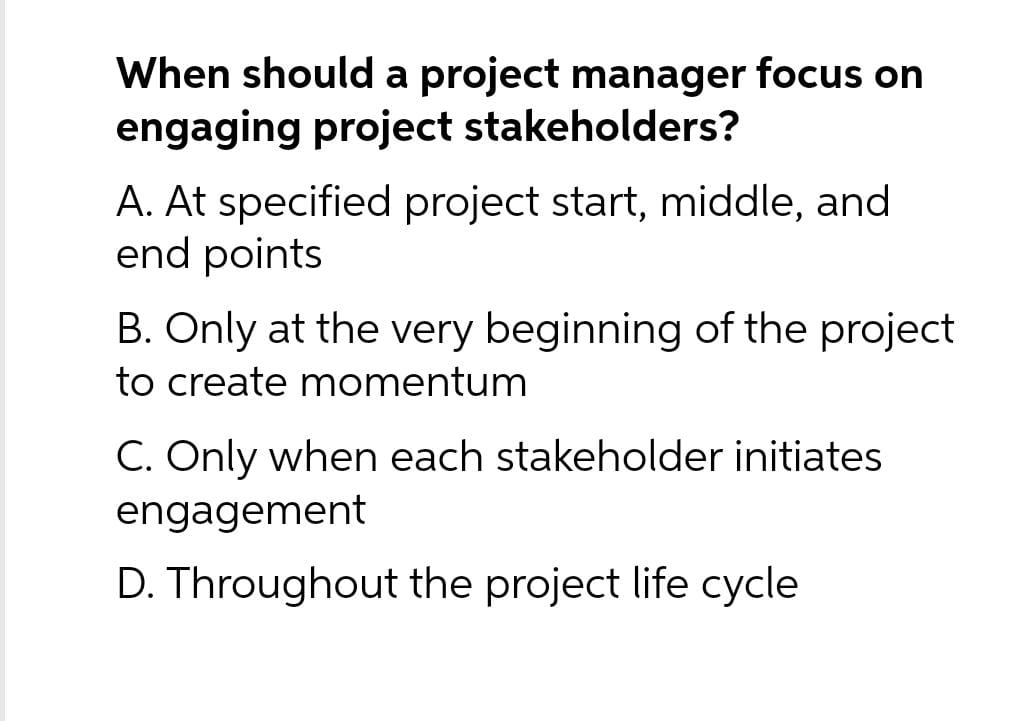 When should a project manager focus on engaging project stakeholders?

A. At specified project start, middle, and end points

B. Only at the very beginning of the project to create momentum

C. Only when each stakeholder initiates engagement

D. Throughout the project life cycle